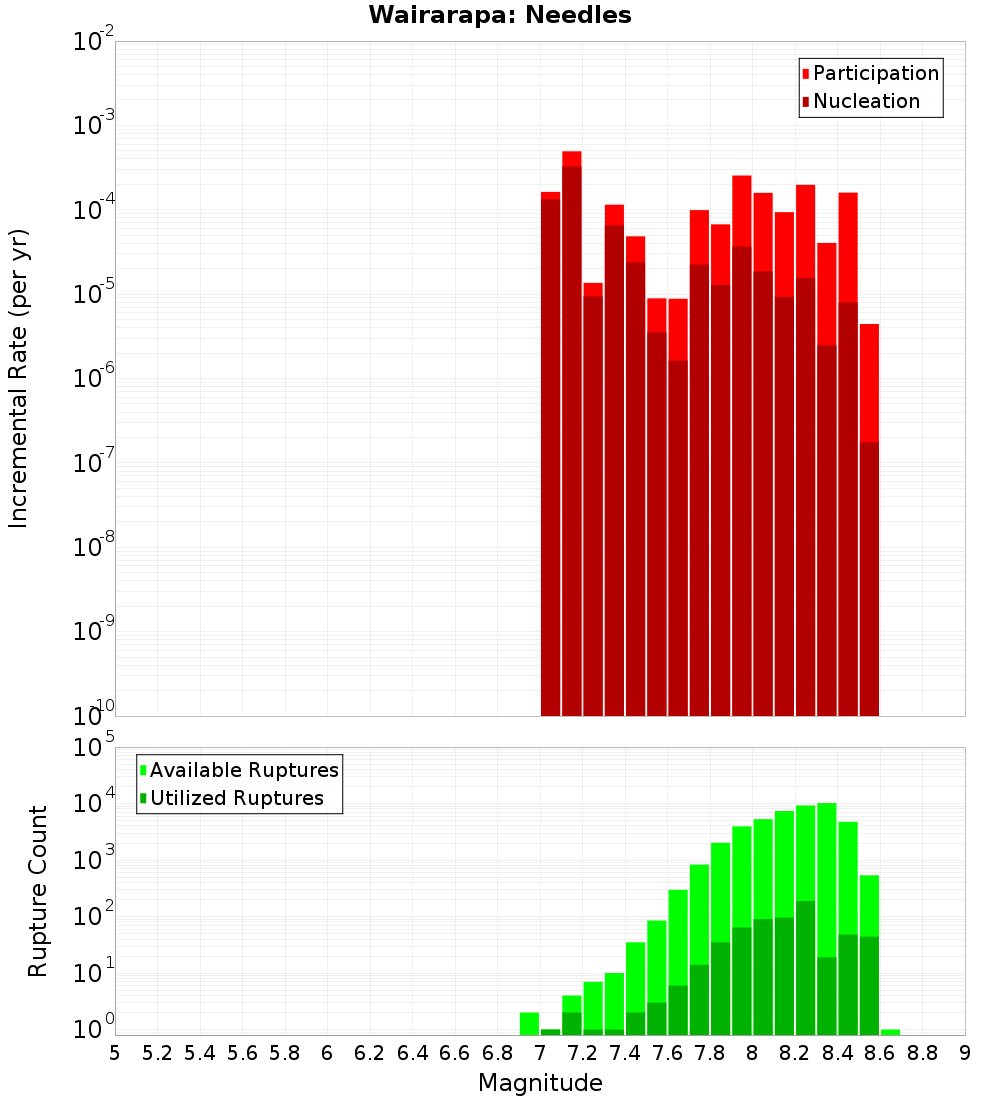 Wairarapa: Needles

Participation
Nucleation

Incremental Rate (per yr)

$10^{-2}$
$10^{-3}$
$10^{-4}$
$10^{-5}$
$10^{-6}$
$10^{-7}$
$10^{-8}$
$10^{-9}$
$10^{-10}$

Available Ruptures
Utilized Ruptures

Rupture Count

$10^{5}$
$10^{4}$
$10^{3}$
$10^{2}$
$10^{1}$
$10^{0}$

5 5.2 5.4 5.6 5.8 6 6.2 6.4 6.6 6.8 7 7.2 7.4 7.6 7.8 8 8.2 8.4 8.6 8.8 9

Magnitude